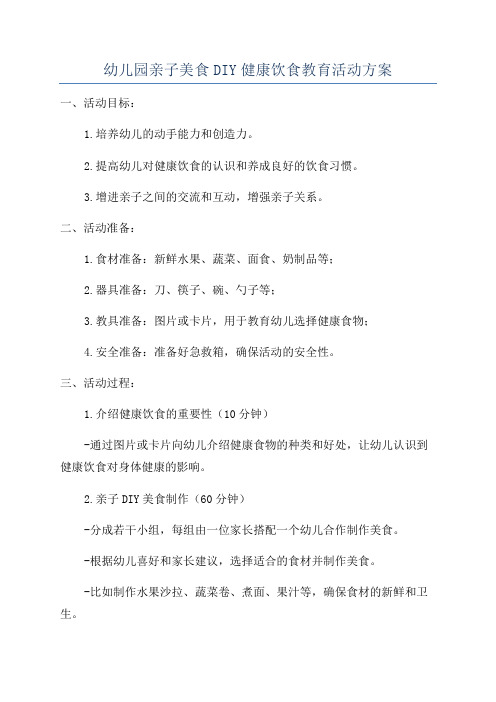 幼儿园亲子美食DIY健康饮食教育活动方案

一、活动目标：

1.培养幼儿的动手能力和创造力。

2.提高幼儿对健康饮食的认识和养成良好的饮食习惯。

3.增进亲子之间的交流和互动，增强亲子关系。

二、活动准备：

1.食材准备：新鲜水果、蔬菜、面食、奶制品等；

2.器具准备：刀、筷子、碗、勺子等；

3.教具准备：图片或卡片，用于教育幼儿选择健康食物；

4.安全准备：准备好急救箱，确保活动的安全性。

三、活动过程：

1.介绍健康饮食的重要性（10分钟）

-通过图片或卡片向幼儿介绍健康食物的种类和好处，让幼儿认识到健康饮食对身体健康的影响。

2.亲子DIY美食制作（60分钟）

-分成若干小组，每组由一位家长搭配一个幼儿合作制作美食。

-根据幼儿喜好和家长建议，选择适合的食材并制作美食。

-比如制作水果沙拉、蔬菜卷、煮面、果汁等，确保食材的新鲜和卫生。